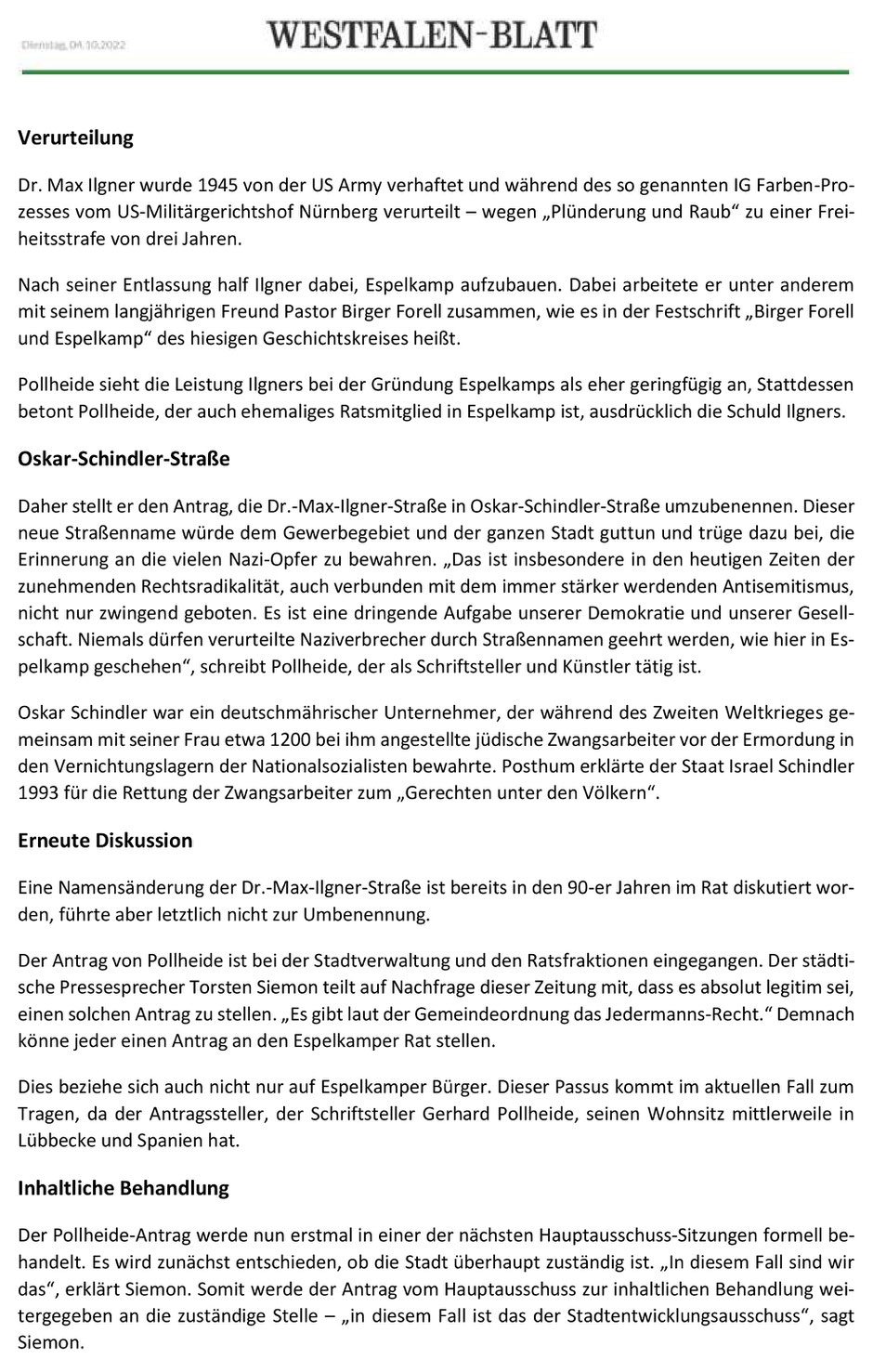 Dienstag, 04.10.2022

WESTFALEN-BLATT

Verurteilung

Dr. Max Ilgner wurde 1945 von der US Army verhaftet und während des so genannten IG Farben-Prozesses vom US-Militärgerichtshof Nürnberg verurteilt – wegen „Plünderung und Raub“ zu einer Freiheitsstrafe von drei Jahren.

Nach seiner Entlassung half Ilgner dabei, Espelkamp aufzubauen. Dabei arbeitete er unter anderem mit seinem langjährigen Freund Pastor Birger Forell zusammen, wie es in der Festschrift „Birger Forell und Espelkamp“ des hiesigen Geschichtskreises heißt.

Pollheide sieht die Leistung Ilgners bei der Gründung Espelkamps als eher geringfügig an, Stattdessen betont Pollheide, der auch ehemaliges Ratsmitglied in Espelkamp ist, ausdrücklich die Schuld Ilgners.

Oskar-Schindler-Straße

Daher stellt er den Antrag, die Dr.-Max-Ilgner-Straße in Oskar-Schindler-Straße umzubenennen. Dieser neue Straßenname würde dem Gewerbegebiet und der ganzen Stadt guttun und trüge dazu bei, die Erinnerung an die vielen Nazi-Opfer zu bewahren. „Das ist insbesondere in den heutigen Zeiten der zunehmenden Rechtsradikalität, auch verbunden mit dem immer stärker werdenden Antisemitismus, nicht nur zwingend geboten. Es ist eine dringende Aufgabe unserer Demokratie und unserer Gesellschaft. Niemals dürfen verurteilte Naziverbrecher durch Straßennamen geehrt werden, wie hier in Espelkamp geschehen“, schreibt Pollheide, der als Schriftsteller und Künstler tätig ist.

Oskar Schindler war ein deutschmährischer Unternehmer, der während des Zweiten Weltkrieges gemeinsam mit seiner Frau etwa 1200 bei ihm angestellte jüdische Zwangsarbeiter vor der Ermordung in den Vernichtungslagern der Nationalsozialisten bewahrte. Posthum erklärte der Staat Israel Schindler 1993 für die Rettung der Zwangsarbeiter zum „Gerechten unter den Völkern“.

Erneute Diskussion

Eine Namensänderung der Dr.-Max-Ilgner-Straße ist bereits in den 90-er Jahren im Rat diskutiert worden, führte aber letztlich nicht zur Umbenennung.

Der Antrag von Pollheide ist bei der Stadtverwaltung und den Ratsfraktionen eingegangen. Der städtische Pressesprecher Torsten Siemon teilt auf Nachfrage dieser Zeitung mit, dass es absolut legitim sei, einen solchen Antrag zu stellen. „Es gibt laut der Gemeindeordnung das Jedermanns-Recht.“ Demnach könne jeder einen Antrag an den Espelkamper Rat stellen.

Dies beziehe sich auch nicht nur auf Espelkamper Bürger. Dieser Passus kommt im aktuellen Fall zum Tragen, da der Antragssteller, der Schriftsteller Gerhard Pollheide, seinen Wohnsitz mittlerweile in Lübbecke und Spanien hat.

Inhaltliche Behandlung

Der Pollheide-Antrag werde nun erstmal in einer der nächsten Hauptausschuss-Sitzungen formell behandelt. Es wird zunächst entschieden, ob die Stadt überhaupt zuständig ist. „In diesem Fall sind wir das“, erklärt Siemon. Somit werde der Antrag vom Hauptausschuss zur inhaltlichen Behandlung weitergegeben an die zuständige Stelle – „in diesem Fall ist das der Stadtentwicklungsausschuss“, sagt Siemon.